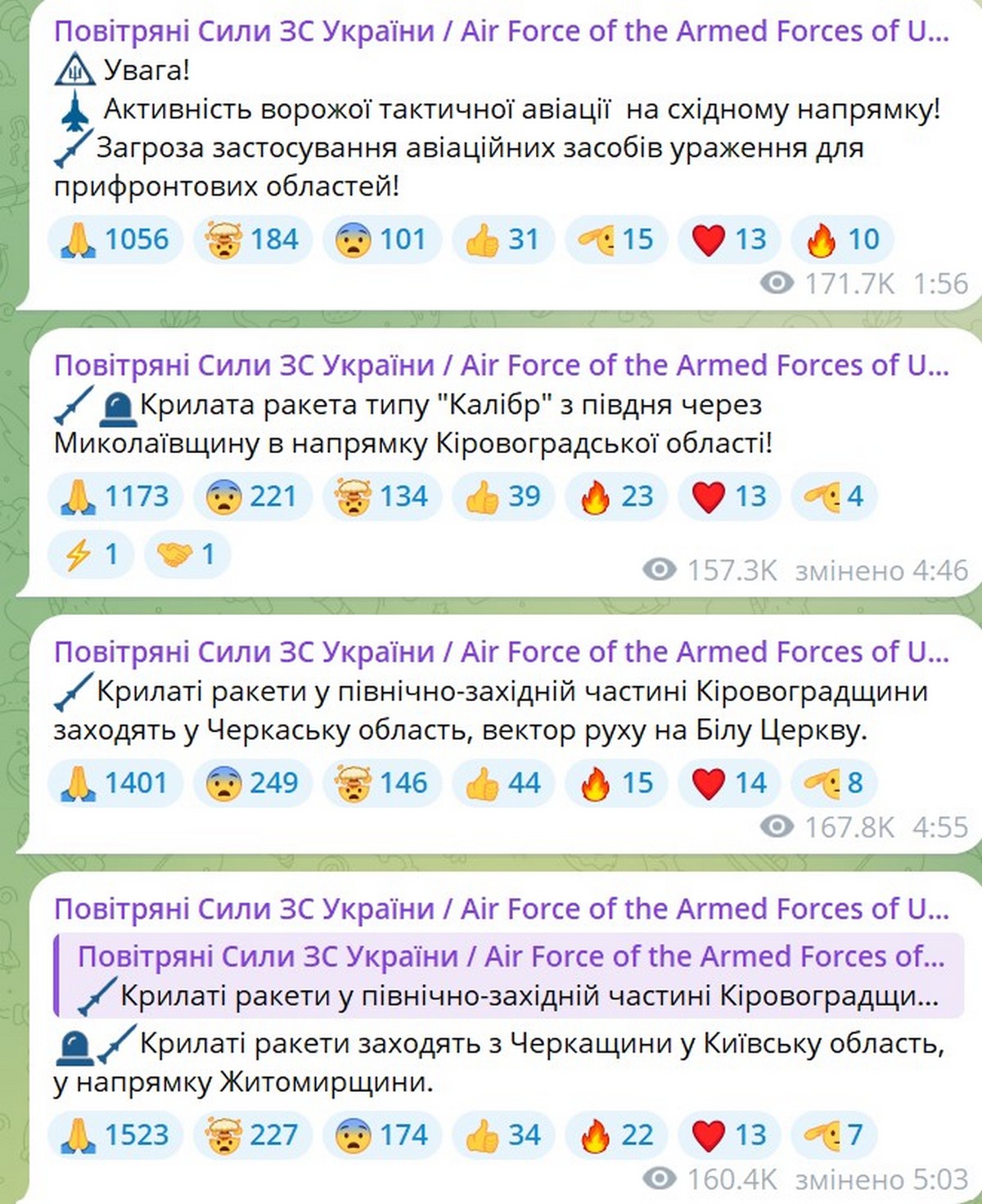 Повітряні Сили ЗС України / Air Force of the Armed Forces of U...
Увага!
Активність ворожої тактичної авіації на східному напрямку!
Загроза застосування авіаційних засобів ураження для прифронтових областей!

1056 184 101 31 15 13 10
171.7K 1:56

Повітряні Сили ЗС України / Air Force of the Armed Forces of U...
Крилата ракета типу "Калібр" з півдня через Миколаївщину в напрямку Кіровоградської області!

1173 221 134 39 23 13 4
1 1
157.3K змінено 4:46

Повітряні Сили ЗС України / Air Force of the Armed Forces of U...
Крилаті ракети у північно-західній частині Кіровоградщини заходять у Черкаську область, вектор руху на Білу Церкву.

1401 249 146 44 15 14 8
167.8K 4:55

Повітряні Сили ЗС України / Air Force of the Armed Forces of U...
Повітряні Сили ЗС України / Air Force of the Armed Forces of...
Крилаті ракети у північно-західній частині Кіровоградщи...
Крилаті ракети заходять з Черкащини у Київську область, у напрямку Житомирщини.

1523 227 174 34 22 13 7
160.4K змінено 5:03